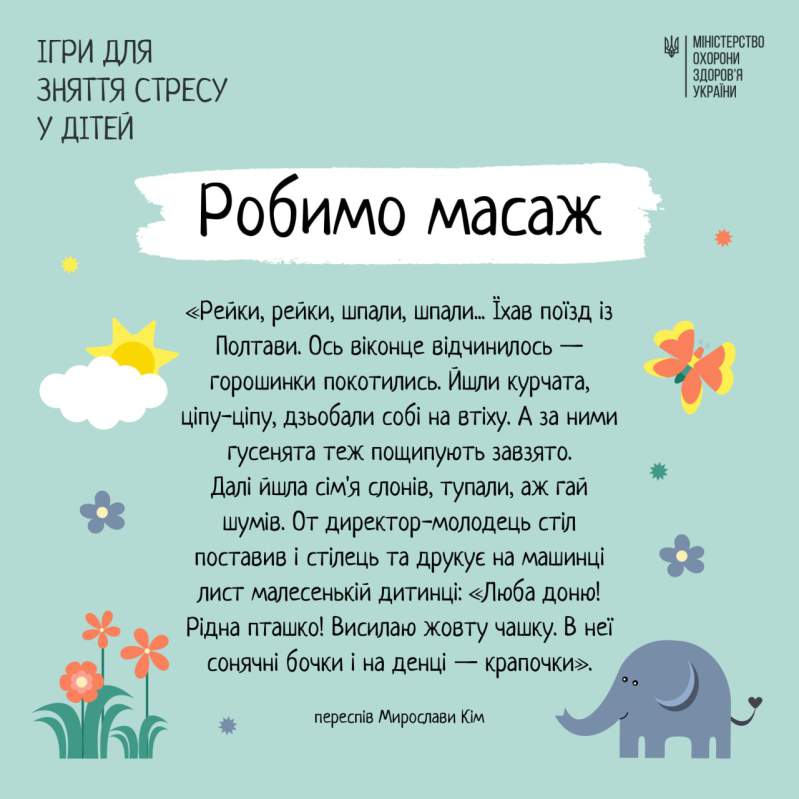 ІГРИ ДЛЯ ЗНЯТТЯ СТРЕСУ У ДІТЕЙ

МІНІСТЕРСТВО ОХОРОНИ ЗДОРОВ'Я УКРАЇНИ

Робимо масаж

«Рейки, рейки, шпали, шпали... Їхав поїзд із Полтави. Ось віконце відчинилось — горошинки покотились. Йшли курчата, ціпу-ціпу, дзьобали собі на втіху. А за ними гусенята теж пощипують завзято. Далі йшла сім'я слонів, тупали, аж гай шумів. От директор-молодець стіл поставив і стілець та друкує на машинці лист малесенькій дитинці: «Люба доню! Рідна пташко! Висилаю жовту чашку. В неї сонячні бочки і на денці — крапочки».

переспів Мирослави Кім